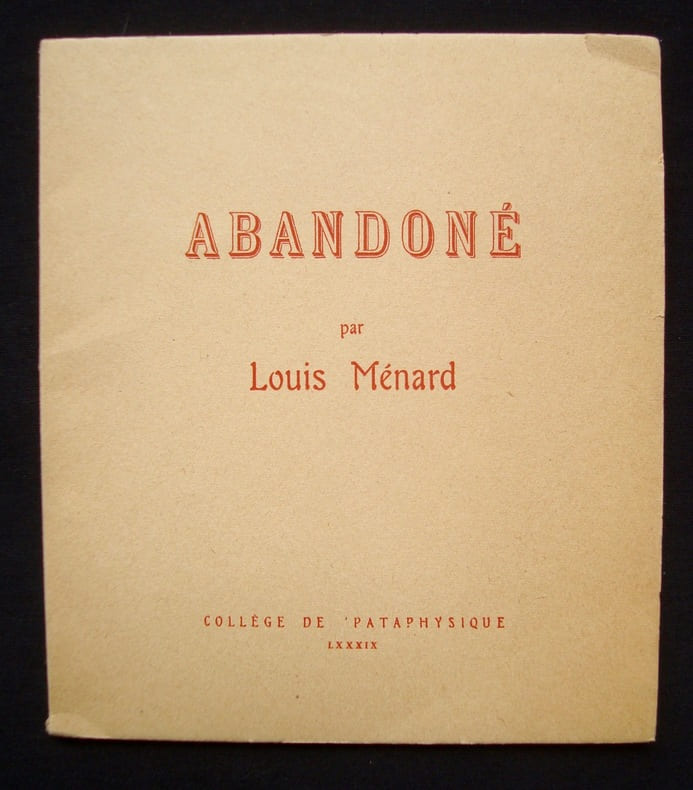 ABANDONÉ

par

Louis Ménard

COLLÈGE DE 'PATAPHYSIQUE
LXXXIX